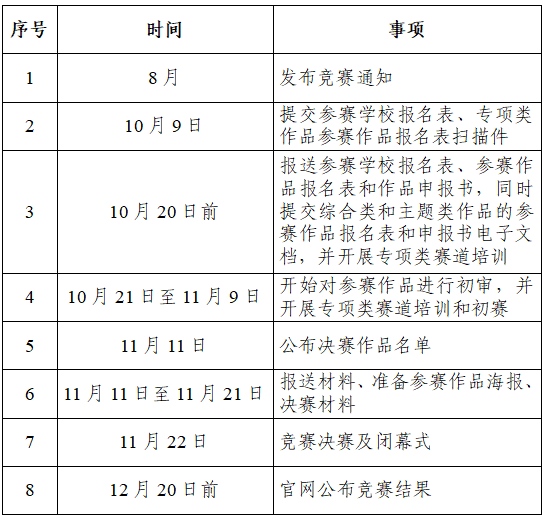 | 序号 | 时间 | 事项 |
|---|---|---|
| 1 | 8月 | 发布竞赛通知 |
| 2 | 10月9日 | 提交参赛学校报名表、专项类作品参赛作品报名表扫描件 |
| 3 | 10月20日前 | 报送参赛学校报名表、参赛作品报名表和作品申报书，同时提交综合类和主题类作品的参赛作品报名表和申报书电子文档，并开展专项类赛道培训 |
| 4 | 10月21日至11月9日 | 开始对参赛作品进行初审，并开展专项类赛道培训和初赛 |
| 5 | 11月11日 | 公布决赛作品名单 |
| 6 | 11月11日至11月21日 | 报送材料、准备参赛作品海报、决赛材料 |
| 7 | 11月22日 | 竞赛决赛及闭幕式 |
| 8 | 12月20日前 | 官网公布竞赛结果 |